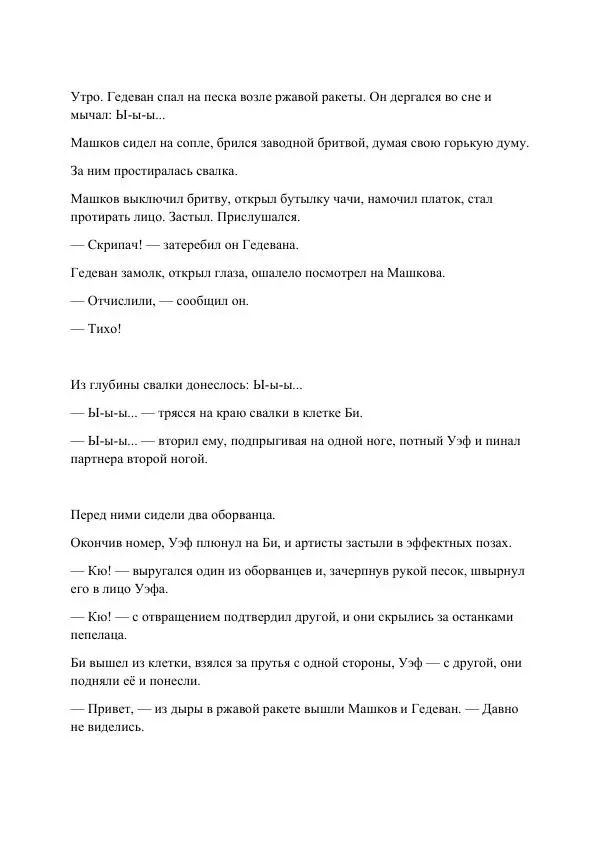 Утро. Гедеван спал на песка возле ржавой ракеты. Он дергался во сне и мычал: Ы-ы-ы...

Машков сидел на сопле, брился заводной бритвой, думая свою горькую думу.

За ним простиралась свалка.

Машков выключил бритву, открыл бутылку чачи, намочил платок, стал протирать лицо. Застыл. Прислушался.

— Скрипач! — затеребил он Гедевана.

Гедеван замолк, открыл глаза, ошалело посмотрел на Машкова.

— Отчислили, — сообщил он.

— Тихо!

Из глубины свалки донеслось: Ы-ы-ы...

— Ы-ы-ы... — трясся на краю свалки в клетке Би.

— Ы-ы-ы... — вторил ему, подпрыгивая на одной ноге, потный Уэф и пинал партнера второй ногой.

Перед ними сидели два оборванца.

Окончив номер, Уэф плюнул на Би, и артисты застыли в эффектных позах.

— Кю! — выругался один из оборванцев и, зачерпнув рукой песок, швырнул его в лицо Уэфа.

— Кю! — с отвращением подтвердил другой, и они скрылись за останками пепелаца.

Би вышел из клетки, взялся за прутья с одной стороны, Уэф — с другой, они подняли её и понесли.

— Привет, — из дыры в ржавой ракете вышли Машков и Гедеван. — Давно не виделись.